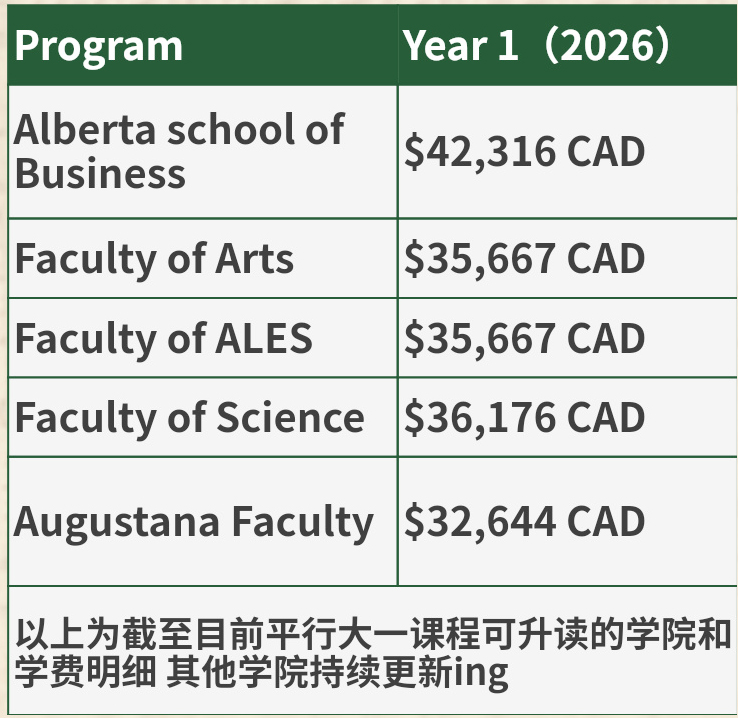 | Program | Year 1（2026） |
|---|---|
| Alberta school of Business | $42,316 CAD |
| Faculty of Arts | $35,667 CAD |
| Faculty of ALES | $35,667 CAD |
| Faculty of Science | $36,176 CAD |
| Augustana Faculty | $32,644 CAD |
| 以上为截至目前平行大一课程可升读的学院和学费明细 其他学院持续更新ing | |